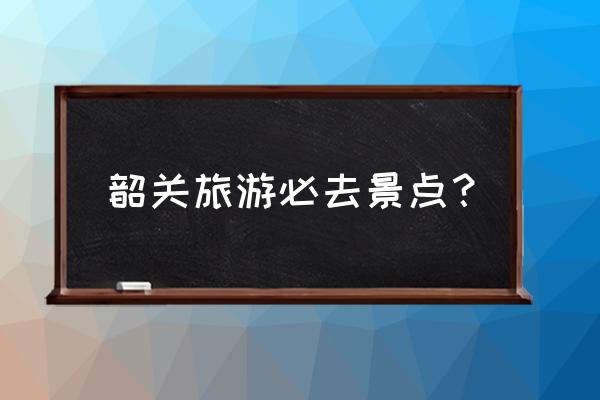 韶关旅游必去景点？